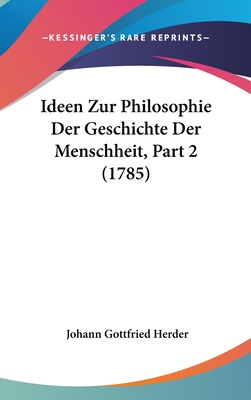 —KESSINGER'S RARE REPRINTS—

Ideen Zur Philosophie Der Geschichte Der Menschheit, Part 2 (1785)

Johann Gottfried Herder